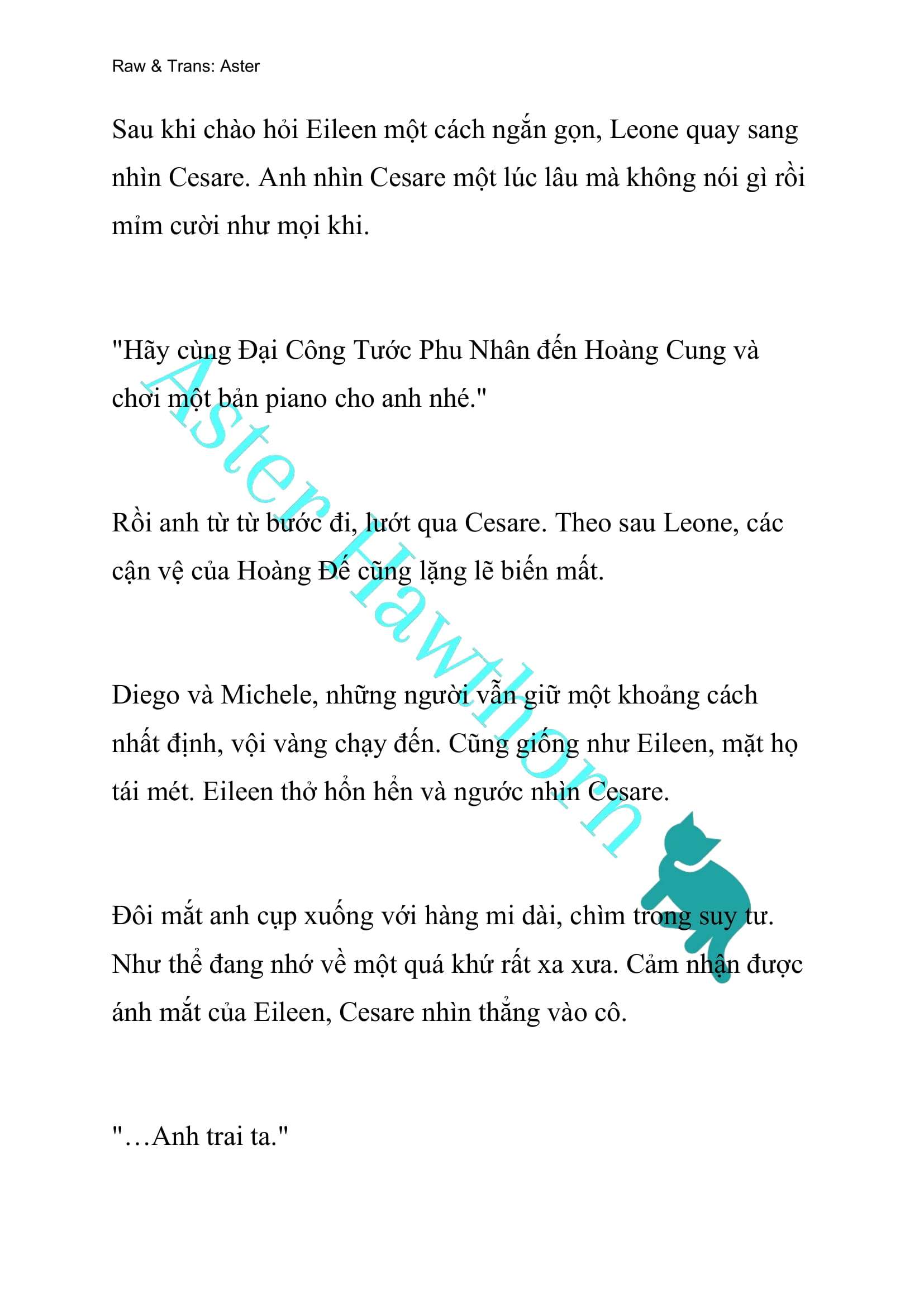 Raw & Trans: Aster

Sau khi chào hỏi Eileen một cách ngắn gọn, Leone quay sang nhìn Cesare. Anh nhìn Cesare một lúc lâu mà không nói gì rồi mỉm cười như mọi khi.

"Hãy cùng Đại Công Tước Phu Nhân đến Hoàng Cung và chơi một bản piano cho anh nhé."

Rồi anh từ từ bước đi, lướt qua Cesare. Theo sau Leone, các cận vệ của Hoàng Đế cũng lặng lẽ biến mất.

Diego và Michele, những người vẫn giữ một khoảng cách nhất định, vội vàng chạy đến. Cũng giống như Eileen, mặt họ tái mét. Eileen thở hổn hển và ngước nhìn Cesare.

Đôi mắt anh cụp xuống với hàng mi dài, chìm trong suy tư. Như thể đang nhớ về một quá khứ rất xa xưa. Cảm nhận được ánh mắt của Eileen, Cesare nhìn thẳng vào cô.

"…Anh trai ta."

Aster Hawthorn